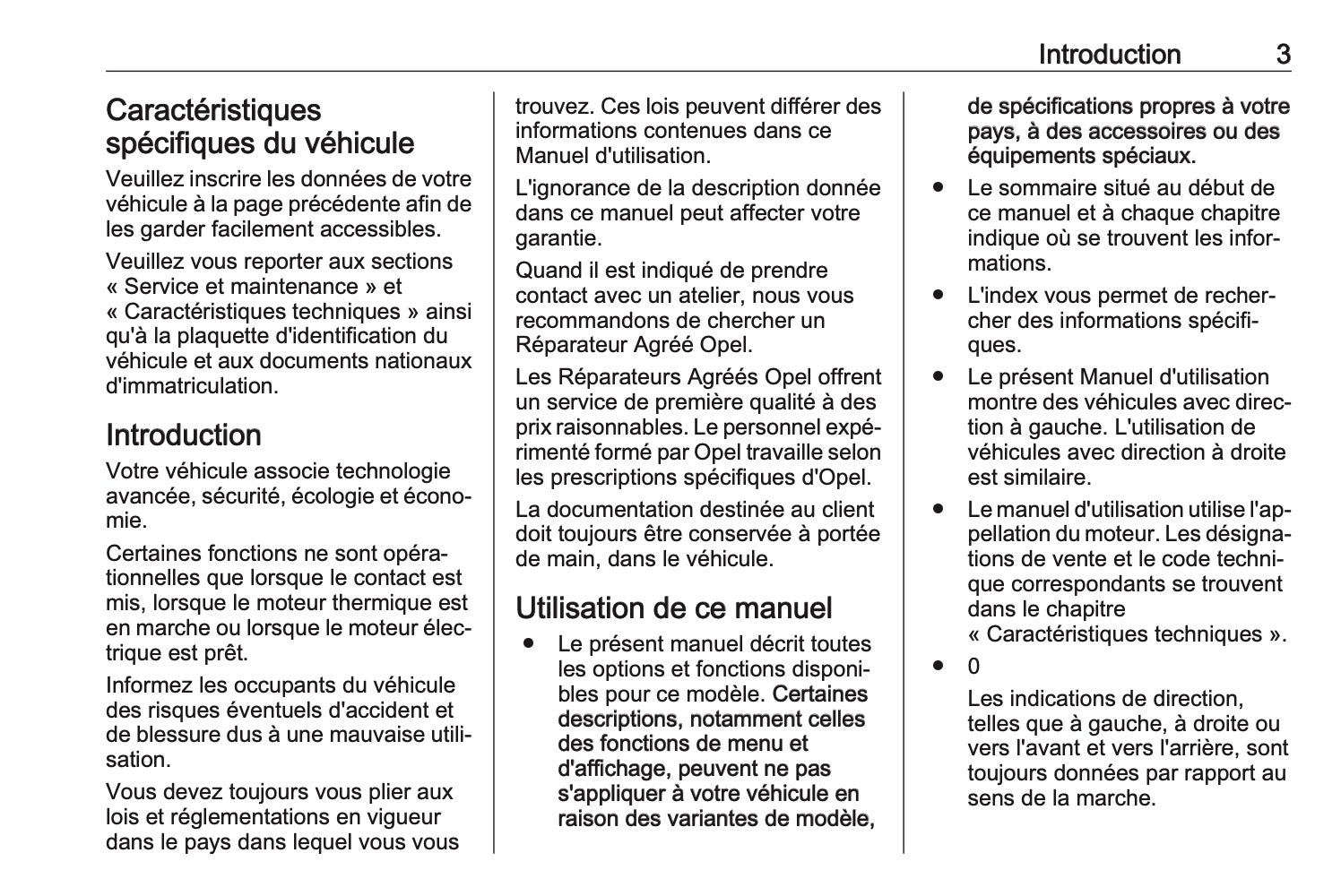 Introduction 3

Caractéristiques spécifiques du véhicule

Veuillez inscrire les données de votre véhicule à la page précédente afin de les garder facilement accessibles.

Veuillez vous reporter aux sections « Service et maintenance » et « Caractéristiques techniques » ainsi qu'à la plaquette d'identification du véhicule et aux documents nationaux d'immatriculation.

Introduction

Votre véhicule associe technologie avancée, sécurité, écologie et économie.

Certaines fonctions ne sont opérationnelles que lorsque le contact est mis, lorsque le moteur thermique est en marche ou lorsque le moteur électrique est prêt.

Informez les occupants du véhicule des risques éventuels d'accident et de blessure dus à une mauvaise utilisation.

Vous devez toujours vous plier aux lois et réglementations en vigueur dans le pays dans lequel vous vous trouvez. Ces lois peuvent différer des informations contenues dans ce Manuel d'utilisation.

L'ignorance de la description donnée dans ce manuel peut affecter votre garantie.

Quand il est indiqué de prendre contact avec un atelier, nous vous recommandons de chercher un Réparateur Agréé Opel.

Les Réparateurs Agréés Opel offrent un service de première qualité à des prix raisonnables. Le personnel expérimenté formé par Opel travaille selon les prescriptions spécifiques d'Opel.

La documentation destinée au client doit toujours être conservée à portée de main, dans le véhicule.

Utilisation de ce manuel

● Le présent manuel décrit toutes les options et fonctions disponibles pour ce modèle. Certaines descriptions, notamment celles des fonctions de menu et d'affichage, peuvent ne pas s'appliquer à votre véhicule en raison des variantes de modèle, de spécifications propres à votre pays, à des accessoires ou des équipements spéciaux.
● Le sommaire situé au début de ce manuel et à chaque chapitre indique où se trouvent les informations.
● L'index vous permet de rechercher des informations spécifiques.
● Le présent Manuel d'utilisation montre des véhicules avec direction à gauche. L'utilisation de véhicules avec direction à droite est similaire.
● Le manuel d'utilisation utilise l'appellation du moteur. Les désignations de vente et le code technique correspondants se trouvent dans le chapitre « Caractéristiques techniques ».
● 0
Les indications de direction, telles que à gauche, à droite ou vers l'avant et vers l'arrière, sont toujours données par rapport au sens de la marche.